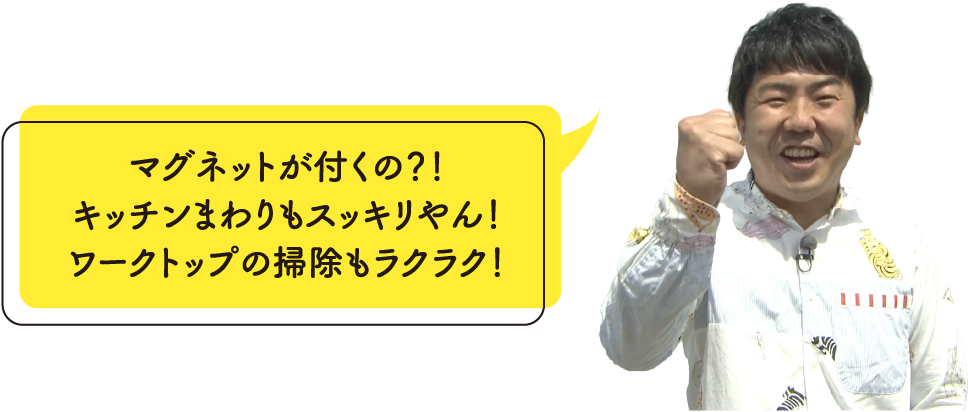 マグネットが付くの?!
キッチンまわりもスッキリやん!
ワークトップの掃除もラクラク!